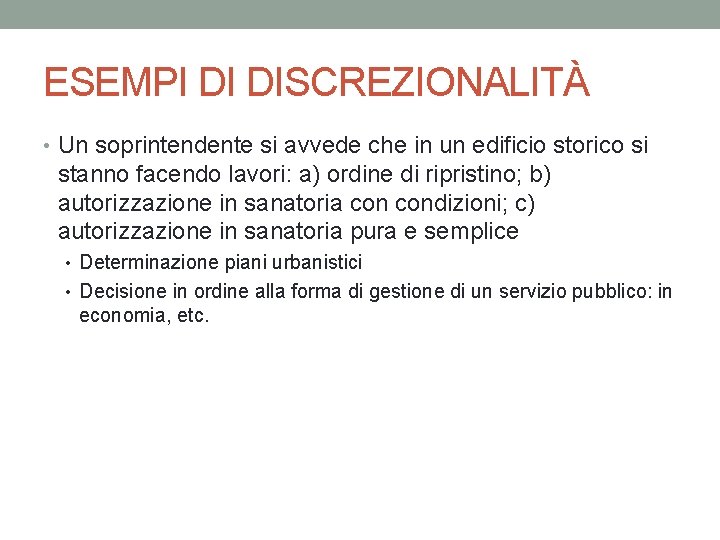 ESEMPI DI DISCREZIONALITÀ

• Un soprintendente si avvede che in un edificio storico si stanno facendo lavori: a) ordine di ripristino; b) autorizzazione in sanatoria con condizioni; c) autorizzazione in sanatoria pura e semplice

• Determinazione piani urbanistici

• Decisione in ordine alla forma di gestione di un servizio pubblico: in economia, etc.